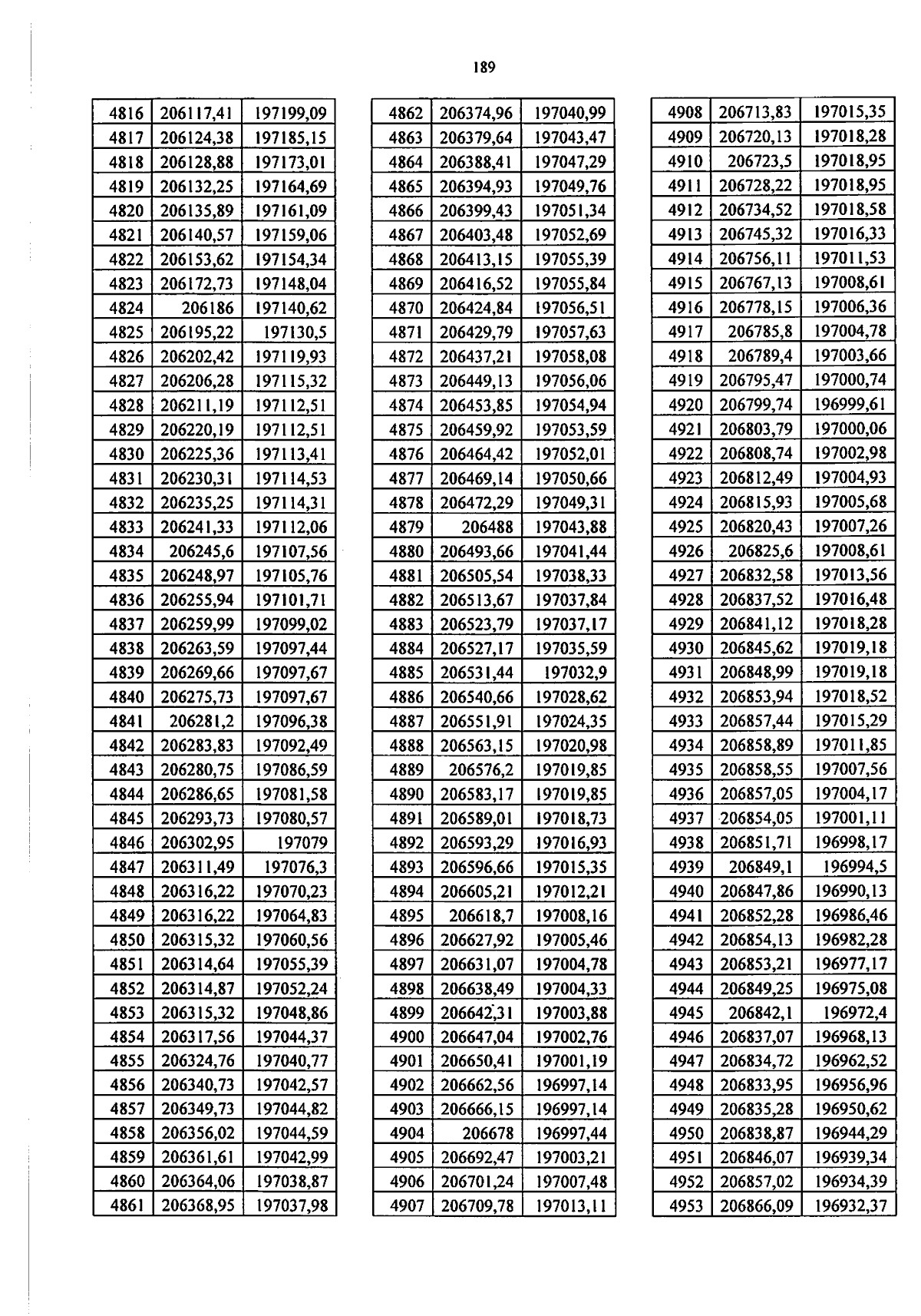 189

| 4816 | 206117,41 | 197199,09 |
|---|---|---|
| 4817 | 206124,38 | 197185,15 |
| 4818 | 206128,88 | 197173,01 |
| 4819 | 206132,25 | 197164,69 |
| 4820 | 206135,89 | 197161,09 |
| 4821 | 206140,57 | 197159,06 |
| 4822 | 206153,62 | 197154,34 |
| 4823 | 206172,73 | 197148,04 |
| 4824 | 206186 | 197140,62 |
| 4825 | 206195,22 | 197130,5 |
| 4826 | 206202,42 | 197119,93 |
| 4827 | 206206,28 | 197115,32 |
| 4828 | 206211,19 | 197112,51 |
| 4829 | 206220,19 | 197112,51 |
| 4830 | 206225,36 | 197113,41 |
| 4831 | 206230,31 | 197114,53 |
| 4832 | 206235,25 | 197114,31 |
| 4833 | 206241,33 | 197112,06 |
| 4834 | 206245,6 | 197107,56 |
| 4835 | 206248,97 | 197105,76 |
| 4836 | 206255,94 | 197101,71 |
| 4837 | 206259,99 | 197099,02 |
| 4838 | 206263,59 | 197097,44 |
| 4839 | 206269,66 | 197097,67 |
| 4840 | 206275,73 | 197097,67 |
| 4841 | 206281,2 | 197096,38 |
| 4842 | 206283,83 | 197092,49 |
| 4843 | 206280,75 | 197086,59 |
| 4844 | 206286,65 | 197081,58 |
| 4845 | 206293,73 | 197080,57 |
| 4846 | 206302,95 | 197079 |
| 4847 | 206311,49 | 197076,3 |
| 4848 | 206316,22 | 197070,23 |
| 4849 | 206316,22 | 197064,83 |
| 4850 | 206315,32 | 197060,56 |
| 4851 | 206314,64 | 197055,39 |
| 4852 | 206314,87 | 197052,24 |
| 4853 | 206315,32 | 197048,86 |
| 4854 | 206317,56 | 197044,37 |
| 4855 | 206324,76 | 197040,77 |
| 4856 | 206340,73 | 197042,57 |
| 4857 | 206349,73 | 197044,82 |
| 4858 | 206356,02 | 197044,59 |
| 4859 | 206361,61 | 197042,99 |
| 4860 | 206364,06 | 197038,87 |
| 4861 | 206368,95 | 197037,98 |

| 4862 | 206374,96 | 197040,99 |
|---|---|---|
| 4863 | 206379,64 | 197043,47 |
| 4864 | 206388,41 | 197047,29 |
| 4865 | 206394,93 | 197049,76 |
| 4866 | 206399,43 | 197051,34 |
| 4867 | 206403,48 | 197052,69 |
| 4868 | 206413,15 | 197055,39 |
| 4869 | 206416,52 | 197055,84 |
| 4870 | 206424,84 | 197056,51 |
| 4871 | 206429,79 | 197057,63 |
| 4872 | 206437,21 | 197058,08 |
| 4873 | 206449,13 | 197056,06 |
| 4874 | 206453,85 | 197054,94 |
| 4875 | 206459,92 | 197053,59 |
| 4876 | 206464,42 | 197052,01 |
| 4877 | 206469,14 | 197050,66 |
| 4878 | 206472,29 | 197049,31 |
| 4879 | 206488 | 197043,88 |
| 4880 | 206493,66 | 197041,44 |
| 4881 | 206505,54 | 197038,33 |
| 4882 | 206513,67 | 197037,84 |
| 4883 | 206523,79 | 197037,17 |
| 4884 | 206527,17 | 197035,59 |
| 4885 | 206531,44 | 197032,9 |
| 4886 | 206540,66 | 197028,62 |
| 4887 | 206551,91 | 197024,35 |
| 4888 | 206563,15 | 197020,98 |
| 4889 | 206576,2 | 197019,85 |
| 4890 | 206583,17 | 197019,85 |
| 4891 | 206589,01 | 197018,73 |
| 4892 | 206593,29 | 197016,93 |
| 4893 | 206596,66 | 197015,35 |
| 4894 | 206605,21 | 197012,21 |
| 4895 | 206618,7 | 197008,16 |
| 4896 | 206627,92 | 197005,46 |
| 4897 | 206631,07 | 197004,78 |
| 4898 | 206638,49 | 197004,33 |
| 4899 | 206642,31 | 197003,88 |
| 4900 | 206647,04 | 197002,76 |
| 4901 | 206650,41 | 197001,19 |
| 4902 | 206662,56 | 196997,14 |
| 4903 | 206666,15 | 196997,14 |
| 4904 | 206678 | 196997,44 |
| 4905 | 206692,47 | 197003,21 |
| 4906 | 206701,24 | 197007,48 |
| 4907 | 206709,78 | 197013,11 |

| 4908 | 206713,83 | 197015,35 |
|---|---|---|
| 4909 | 206720,13 | 197018,28 |
| 4910 | 206723,5 | 197018,95 |
| 4911 | 206728,22 | 197018,95 |
| 4912 | 206734,52 | 197018,58 |
| 4913 | 206745,32 | 197016,33 |
| 4914 | 206756,11 | 197011,53 |
| 4915 | 206767,13 | 197008,61 |
| 4916 | 206778,15 | 197006,36 |
| 4917 | 206785,8 | 197004,78 |
| 4918 | 206789,4 | 197003,66 |
| 4919 | 206795,47 | 197000,74 |
| 4920 | 206799,74 | 196999,61 |
| 4921 | 206803,79 | 197000,06 |
| 4922 | 206808,74 | 197002,98 |
| 4923 | 206812,49 | 197004,93 |
| 4924 | 206815,93 | 197005,68 |
| 4925 | 206820,43 | 197007,26 |
| 4926 | 206825,6 | 197008,61 |
| 4927 | 206832,58 | 197013,56 |
| 4928 | 206837,52 | 197016,48 |
| 4929 | 206841,12 | 197018,28 |
| 4930 | 206845,62 | 197019,18 |
| 4931 | 206848,99 | 197019,18 |
| 4932 | 206853,94 | 197018,52 |
| 4933 | 206857,44 | 197015,29 |
| 4934 | 206858,89 | 197011,85 |
| 4935 | 206858,55 | 197007,56 |
| 4936 | 206857,05 | 197004,17 |
| 4937 | 206854,05 | 197001,11 |
| 4938 | 206851,71 | 196998,17 |
| 4939 | 206849,1 | 196994,5 |
| 4940 | 206847,86 | 196990,13 |
| 4941 | 206852,28 | 196986,46 |
| 4942 | 206854,13 | 196982,28 |
| 4943 | 206853,21 | 196977,17 |
| 4944 | 206849,25 | 196975,08 |
| 4945 | 206842,1 | 196972,4 |
| 4946 | 206837,07 | 196968,13 |
| 4947 | 206834,72 | 196962,52 |
| 4948 | 206833,95 | 196956,96 |
| 4949 | 206835,28 | 196950,62 |
| 4950 | 206838,87 | 196944,29 |
| 4951 | 206846,07 | 196939,34 |
| 4952 | 206857,02 | 196934,39 |
| 4953 | 206866,09 | 196932,37 |